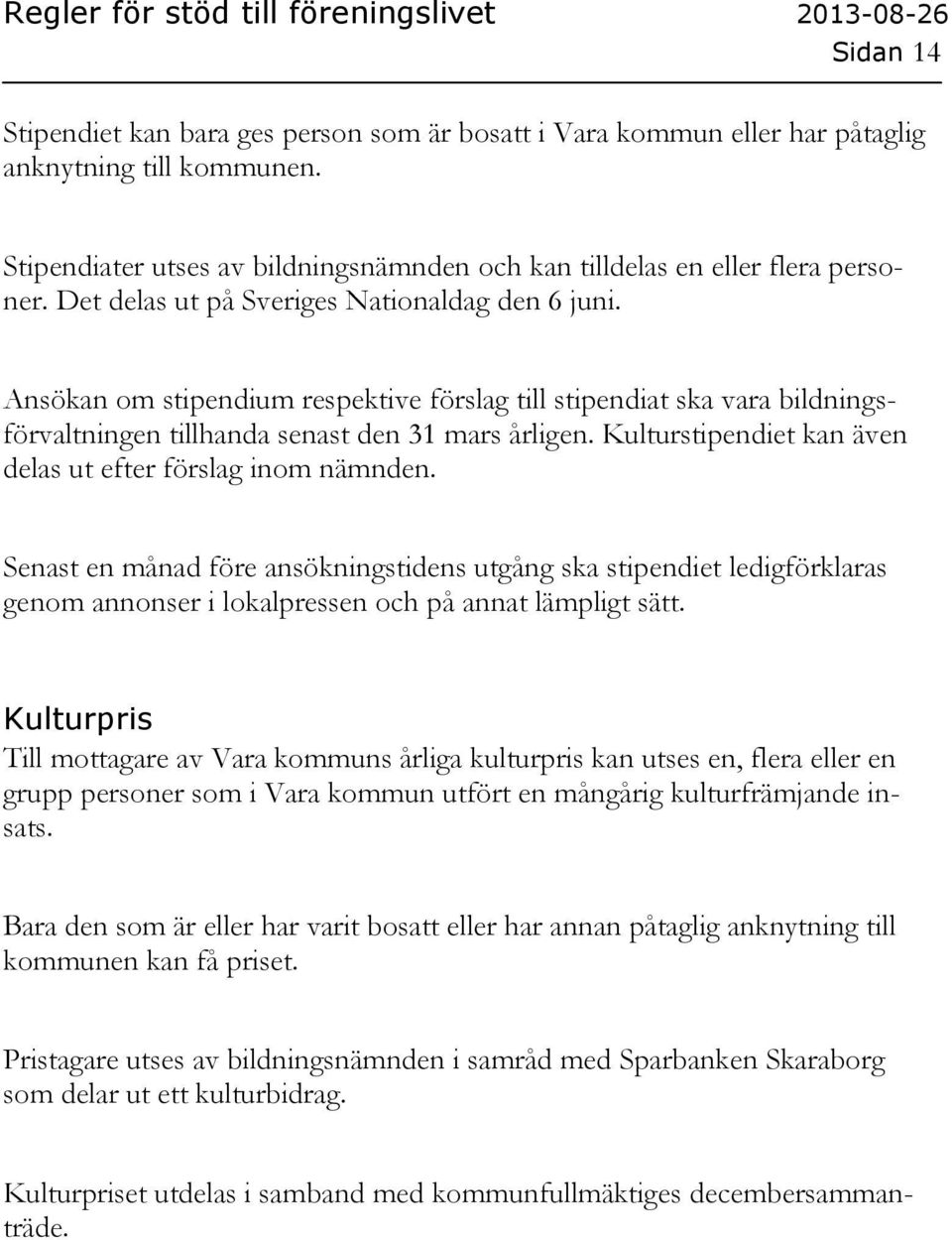 Regler för stöd till föreningslivet 2013-08-26
Sidan 14

Stipendiet kan bara ges person som är bosatt i Vara kommun eller har påtaglig anknytning till kommunen.

Stipendiater utses av bildningsnämnden och kan tilldelas en eller flera personer. Det delas ut på Sveriges Nationaldag den 6 juni.

Ansökan om stipendium respektive förslag till stipendiat ska vara bildningsförvaltningen tillhanda senast den 31 mars årligen. Kulturstipendiet kan även delas ut efter förslag inom nämnden.

Senast en månad före ansökningstidens utgång ska stipendiet ledigförklaras genom annonser i lokalpressen och på annat lämpligt sätt.

Kulturpris
Till mottagare av Vara kommuns årliga kulturpris kan utses en, flera eller en grupp personer som i Vara kommun utfört en mångårig kulturfrämjande insats.

Bara den som är eller har varit bosatt eller har annan påtaglig anknytning till kommunen kan få priset.

Pristagare utses av bildningsnämnden i samråd med Sparbanken Skaraborg som delar ut ett kulturbidrag.

Kulturpriset utdelas i samband med kommunfullmäktiges decembersammanträde.